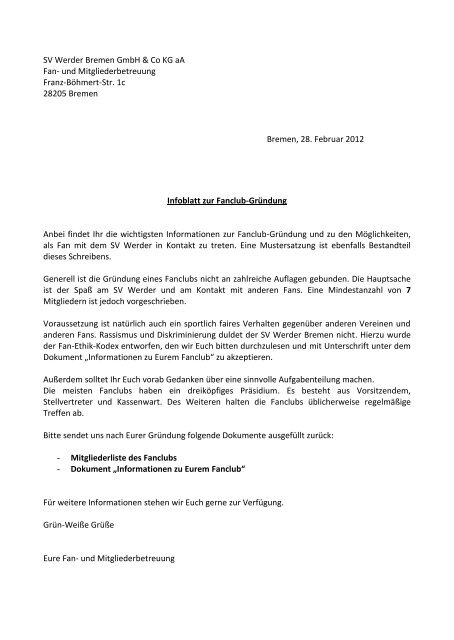 SV Werder Bremen GmbH & Co KG aA
Fan- und Mitgliederbetreuung
Franz-Böhmert-Str. 1c
28205 Bremen

Bremen, 28. Februar 2012

Infoblatt zur Fanclub-Gründung

Anbei findet Ihr die wichtigsten Informationen zur Fanclub-Gründung und zu den Möglichkeiten, als Fan mit dem SV Werder in Kontakt zu treten. Eine Mustersatzung ist ebenfalls Bestandteil dieses Schreibens.

Generell ist die Gründung eines Fanclubs nicht an zahlreiche Auflagen gebunden. Die Hauptsache ist der Spaß am SV Werder und am Kontakt mit anderen Fans. Eine Mindestanzahl von 7 Mitgliedern ist jedoch vorgeschrieben.

Voraussetzung ist natürlich auch ein sportlich faires Verhalten gegenüber anderen Vereinen und anderen Fans. Rassismus und Diskriminierung duldet der SV Werder Bremen nicht. Hierzu wurde der Fan-Ethik-Kodex entworfen, den wir Euch bitten durchzulesen und mit Unterschrift unter dem Dokument „Informationen zu Eurem Fanclub" zu akzeptieren.

Außerdem solltet Ihr Euch vorab Gedanken über eine sinnvolle Aufgabenteilung machen. Die meisten Fanclubs haben ein dreiköpfiges Präsidium. Es besteht aus Vorsitzendem, Stellvertreter und Kassenwart. Des Weiteren halten die Fanclubs üblicherweise regelmäßige Treffen ab.

Bitte sendet uns nach Eurer Gründung folgende Dokumente ausgefüllt zurück:

- Mitgliederliste des Fanclubs
- Dokument „Informationen zu Eurem Fanclub"

Für weitere Informationen stehen wir Euch gerne zur Verfügung.

Grün-Weiße Grüße

Eure Fan- und Mitgliederbetreuung